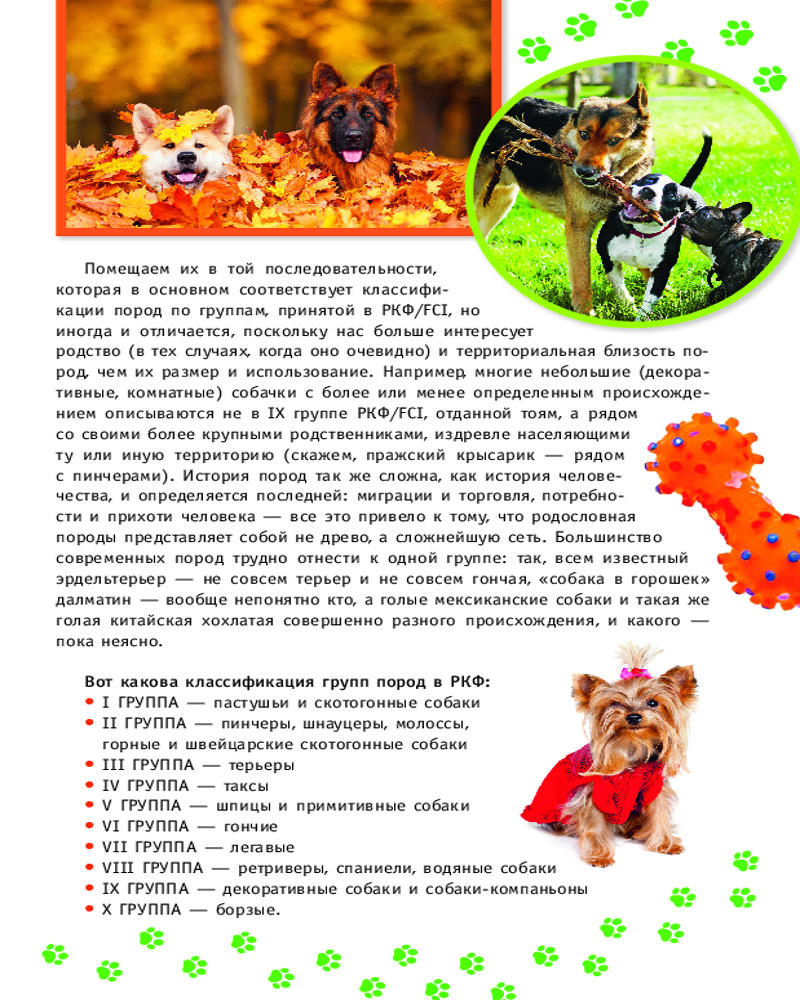 Помещаем их в той последовательности, которая в основном соответствует классификации пород по группам, принятой в РКФ/FCI, но иногда и отличается, поскольку нас больше интересует родство (в тех случаях, когда оно очевидно) и территориальная близость пород, чем их размер и использование. Например, многие небольшие (декоративные, комнатные) собачки с более или менее определенным происхождением описываются не в IX группе РКФ/FCI, отданной тоям, а рядом со своими более крупными родственниками, издревле населяющими ту или иную территорию (скажем, пражский крысарик — рядом с пинчерами). История пород так же сложна, как история человечества, и определяется последней: миграции и торговля, потребности и прихоти человека — все это привело к тому, что родословная породы представляет собой не древо, а сложнейшую сеть. Большинство современных пород трудно отнести к одной группе: так, всем известный эрдельтерьер — не совсем терьер и не совсем гончая, «собака в горошек» далматин — вообще непонятно кто, а голые мексиканские собаки и такая же голая китайская хохлатая совершенно разного происхождения, и какого — пока неясно.

Вот какова классификация групп пород в РКФ:
• I ГРУППА — пастушьи и скотогонные собаки
• II ГРУППА — пинчеры, шнауцеры, молоссы, горные и швейцарские скотогонные собаки
• III ГРУППА — терьеры
• IV ГРУППА — таксы
• V ГРУППА — шпицы и примитивные собаки
• VI ГРУППА — гончие
• VII ГРУППА — легавые
• VIII ГРУППА — ретриверы, спаниели, водяные собаки
• IX ГРУППА — декоративные собаки и собаки-компаньоны
• X ГРУППА — борзые.